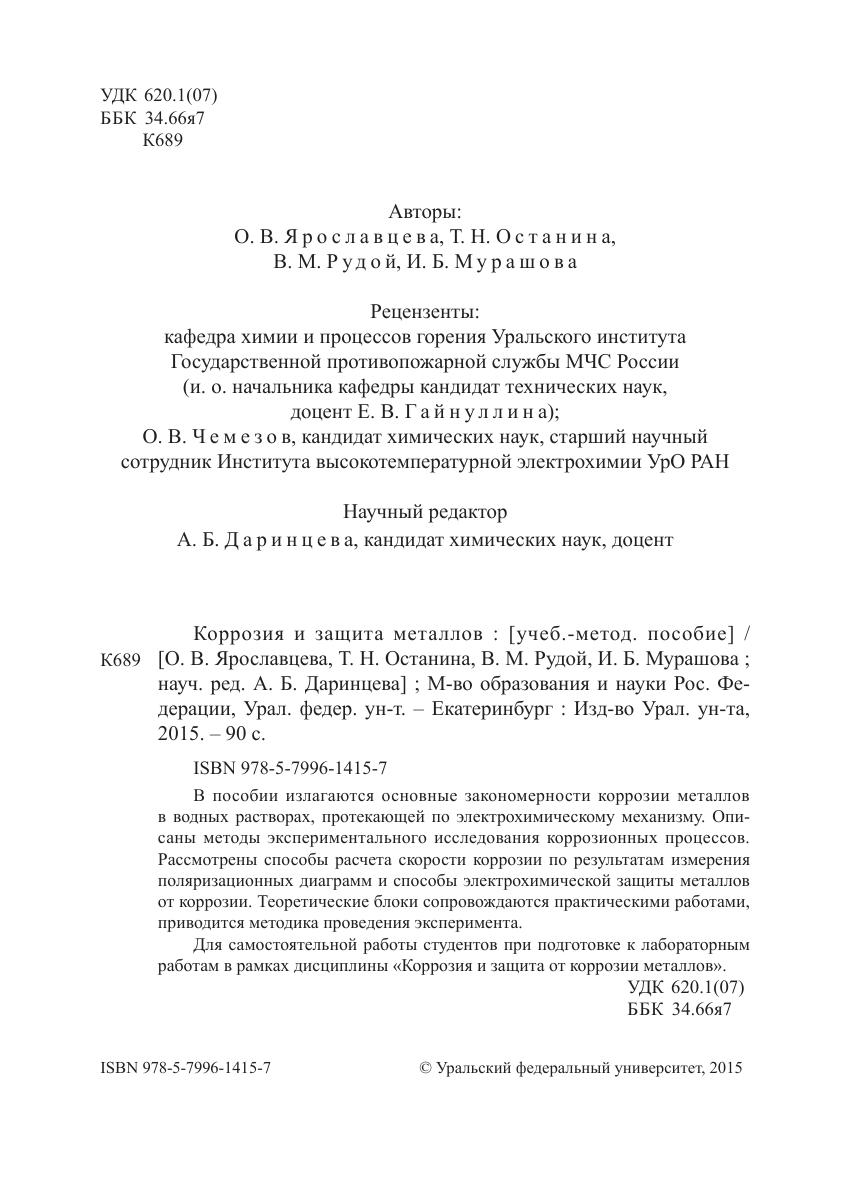 УДК 620.1(07)
ББК 34.66я7
К689

Авторы:
О. В. Ярославцева, Т. Н. Останина,
В. М. Рудой, И. Б. Мурашова

Рецензенты:
кафедра химии и процессов горения Уральского института Государственной противопожарной службы МЧС России
(и. о. начальника кафедры кандидат технических наук, доцент Е. В. Гайнуллина);
О. В. Чемезов, кандидат химических наук, старший научный сотрудник Института высокотемпературной электрохимии УрО РАН

Научный редактор
А. Б. Даринцева, кандидат химических наук, доцент

К689 Коррозия и защита металлов : [учеб.-метод. пособие] / [О. В. Ярославцева, Т. Н. Останина, В. М. Рудой, И. Б. Мурашова ; науч. ред. А. Б. Даринцева] ; М-во образования и науки Рос. Федерации, Урал. федер. ун-т. – Екатеринбург : Изд-во Урал. ун-та, 2015. – 90 с.

ISBN 978-5-7996-1415-7

В пособии излагаются основные закономерности коррозии металлов в водных растворах, протекающей по электрохимическому механизму. Описаны методы экспериментального исследования коррозионных процессов. Рассмотрены способы расчета скорости коррозии по результатам измерения поляризационных диаграмм и способы электрохимической защиты металлов от коррозии. Теоретические блоки сопровождаются практическими работами, приводится методика проведения эксперимента.

Для самостоятельной работы студентов при подготовке к лабораторным работам в рамках дисциплины «Коррозия и защита от коррозии металлов».

УДК 620.1(07)
ББК 34.66я7

ISBN 978-5-7996-1415-7

© Уральский федеральный университет, 2015